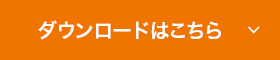 ダウンロードはこちら